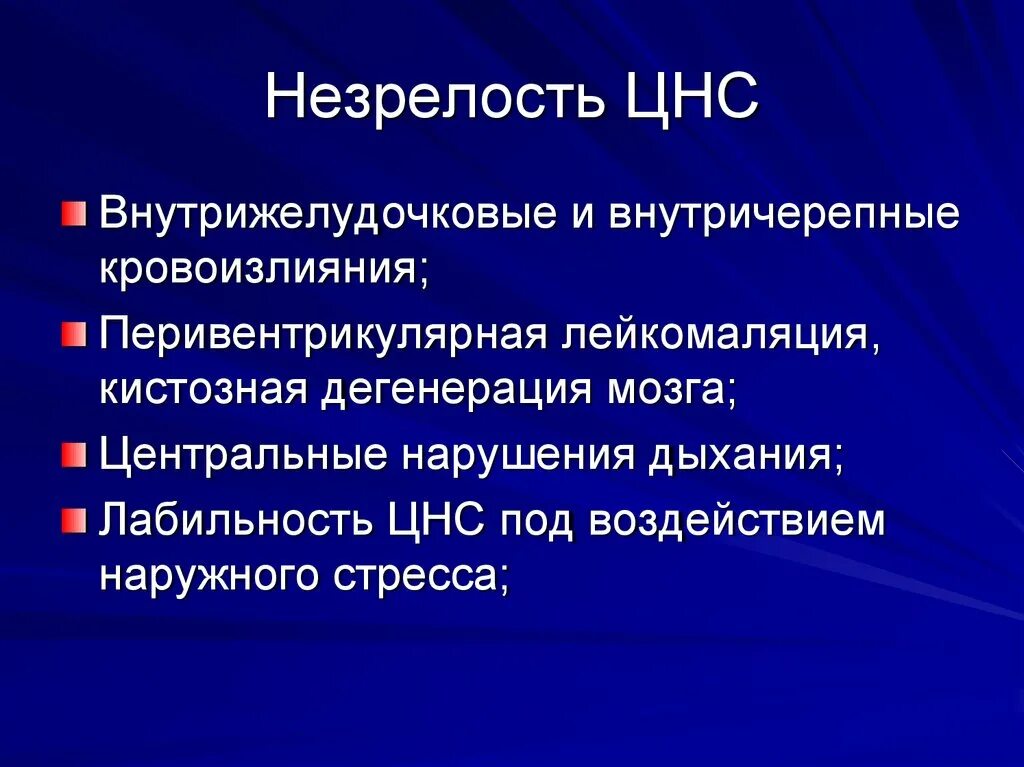 Незрелость ЦНС

Внутрижелудочковые и внутричерепные кровоизлияния;

Перивентрикулярная лейкомаляция, кистозная дегенерация мозга;

Центральные нарушения дыхания;

Лабильность ЦНС под воздействием наружного стресса;